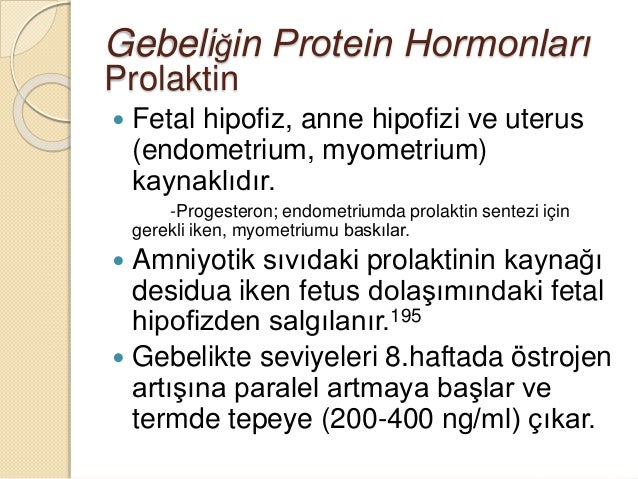 Gebeliğin Protein Hormonları
Prolaktin

Fetal hipofiz, anne hipofizi ve uterus (endometrium, myometrium) kaynaklıdır.

-Progesteron; endometriumda prolaktin sentezi için gerekli iken, myometriumu baskılar.

Amniyotik sıvıdaki prolaktinin kaynağı desidua iken fetus dolaşımındaki fetal hipofizden salgılanır.$^{195}$

Gebelikte seviyeleri 8.haftada östrojen artışına paralel artmaya başlar ve termde tepeye (200-400 ng/ml) çıkar.